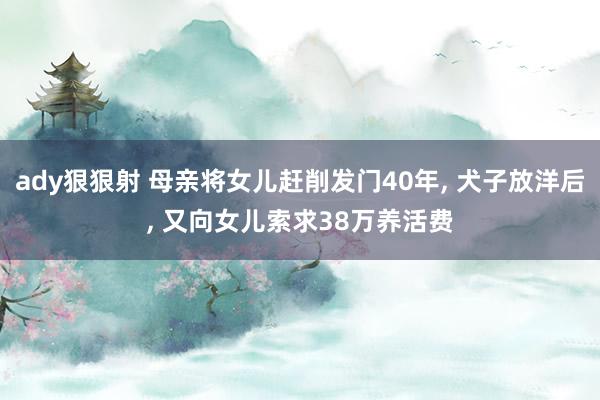 ady狠狠射 母亲将女儿赶削发门40年, 犬子放洋后, 又向女儿索求38万养活费